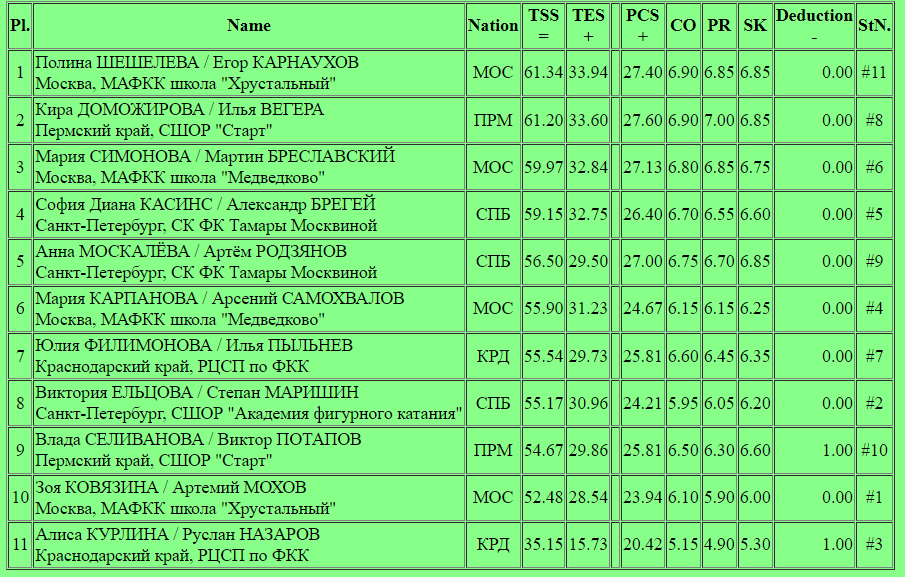 | Pl. | Name | Nation | TSS = | TES + | | PCS + | CO | PR | SK | Deduction - | StN. |
|---|---|---|---|---|---|---|---|---|---|---|---|
| 1 | Полина ШЕШЕЛЕВА / Егор КАРНАУХОВ Москва, МАФКК школа "Хрустальный" | МОС | 61.34 | 33.94 | | 27.40 | 6.90 | 6.85 | 6.85 | 0.00 | #11 |
| 2 | Кира ДОМОЖИРОВА / Илья ВЕГЕРА Пермский край, СШОР "Старт" | ПРМ | 61.20 | 33.60 | | 27.60 | 6.90 | 7.00 | 6.85 | 0.00 | #8 |
| 3 | Мария СИМОНОВА / Мартин БРЕСЛАВСКИЙ Москва, МАФКК школа "Медведково" | МОС | 59.97 | 32.84 | | 27.13 | 6.80 | 6.85 | 6.75 | 0.00 | #6 |
| 4 | София Диана КАСИНС / Александр БРЕГЕЙ Санкт-Петербург, СК ФК Тамары Москвиной | СПБ | 59.15 | 32.75 | | 26.40 | 6.70 | 6.55 | 6.60 | 0.00 | #5 |
| 5 | Анна МОСКАЛЁВА / Артём РОДЗЯНОВ Санкт-Петербург, СК ФК Тамары Москвиной | СПБ | 56.50 | 29.50 | | 27.00 | 6.75 | 6.70 | 6.85 | 0.00 | #9 |
| 6 | Мария КАРПАНОВА / Арсений САМОХВАЛОВ Москва, МАФКК школа "Медведково" | МОС | 55.90 | 31.23 | | 24.67 | 6.15 | 6.15 | 6.25 | 0.00 | #4 |
| 7 | Юлия ФИЛИМОНОВА / Илья ПЫЛЬНЕВ Краснодарский край, РЦСП по ФКК | КРД | 55.54 | 29.73 | | 25.81 | 6.60 | 6.45 | 6.35 | 0.00 | #7 |
| 8 | Виктория ЕЛЬЦОВА / Степан МАРИШИН Санкт-Петербург, СШОР "Академия фигурного катания" | СПБ | 55.17 | 30.96 | | 24.21 | 5.95 | 6.05 | 6.20 | 0.00 | #2 |
| 9 | Влада СЕЛИВАНОВА / Виктор ПОТАПОВ Пермский край, СШОР "Старт" | ПРМ | 54.67 | 29.86 | | 25.81 | 6.50 | 6.30 | 6.60 | 1.00 | #10 |
| 10 | Зоя КОВЯЗИНА / Артемий МОХОВ Москва, МАФКК школа "Хрустальный" | МОС | 52.48 | 28.54 | | 23.94 | 6.10 | 5.90 | 6.00 | 0.00 | #1 |
| 11 | Алиса КУРЛИНА / Руслан НАЗАРОВ Краснодарский край, РЦСП по ФКК | КРД | 35.15 | 15.73 | | 20.42 | 5.15 | 4.90 | 5.30 | 1.00 | #3 |